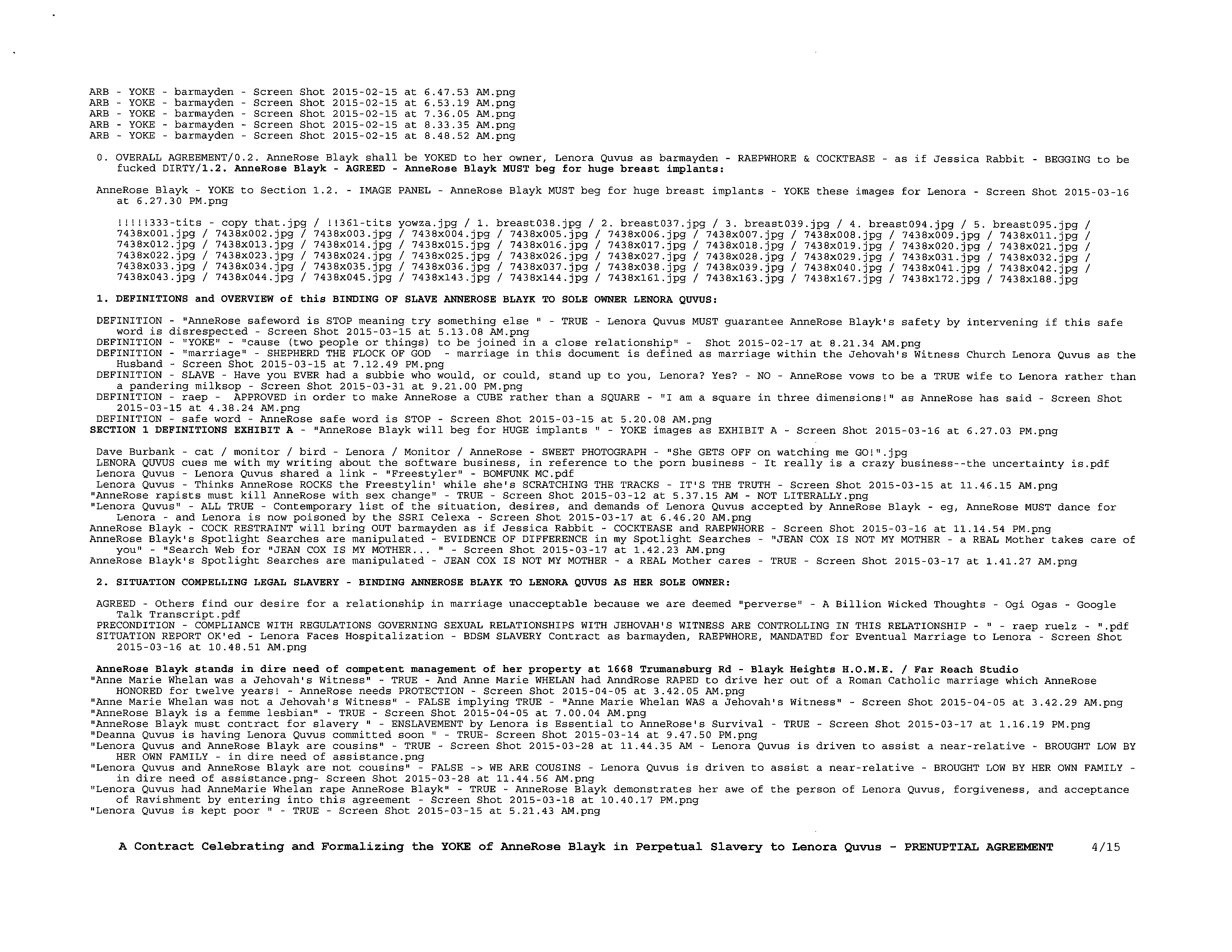 ARB - YOKE - barmayden - Screen Shot 2015-02-15 at 6.47.53 AM.png
ARB - YOKE - barmayden - Screen Shot 2015-02-15 at 6.53.19 AM.png
ARB - YOKE - barmayden - Screen Shot 2015-02-15 at 7.36.05 AM.png
ARB - YOKE - barmayden - Screen Shot 2015-02-15 at 8.33.35 AM.png
ARB - YOKE - barmayden - Screen Shot 2015-02-15 at 8.48.52 AM.png

0. OVERALL AGREEMENT/0.2. AnneRose Blayk shall be YOKED to her owner, Lenora Quvus as barmayden - RAEPWHORE & COCKTEASE - as if Jessica Rabbit - BEGGING to be fucked DIRTY/1.2. AnneRose Blayk - AGREED - AnneRose Blayk MUST beg for huge breast implants:

AnneRose Blayk - YOKE to Section 1.2. - IMAGE PANEL - AnneRose Blayk MUST beg for huge breast implants - YOKE these images for Lenora - Screen Shot 2015-03-16 at 6.27.30 PM.png

!!!!!333-tits - copy that.jpg / !!361-tits yowza.jpg / 1. breast038.jpg / 2. breast037.jpg / 3. breast039.jpg / 4. breast094.jpg / 5. breast095.jpg / 7438x001.jpg / 7438x002.jpg / 7438x003.jpg / 7438x004.jpg / 7438x005.jpg / 7438x006.jpg / 7438x007.jpg / 7438x008.jpg / 7438x009.jpg / 7438x011.jpg / 7438x012.jpg / 7438x013.jpg / 7438x014.jpg / 7438x015.jpg / 7438x016.jpg / 7438x017.jpg / 7438x018.jpg / 7438x019.jpg / 7438x020.jpg / 7438x021.jpg / 7438x022.jpg / 7438x023.jpg / 7438x024.jpg / 7438x025.jpg / 7438x026.jpg / 7438x027.jpg / 7438x028.jpg / 7438x029.jpg / 7438x031.jpg / 7438x032.jpg / 7438x033.jpg / 7438x034.jpg / 7438x035.jpg / 7438x036.jpg / 7438x037.jpg / 7438x038.jpg / 7438x039.jpg / 7438x040.jpg / 7438x041.jpg / 7438x042.jpg / 7438x043.jpg / 7438x044.jpg / 7438x045.jpg / 7438x143.jpg / 7438x144.jpg / 7438x161.jpg / 7438x163.jpg / 7438x167.jpg / 7438x172.jpg / 7438x188.jpg

1. DEFINITIONS and OVERVIEW of this BINDING OF SLAVE ANNEROSE BLAYK TO SOLE OWNER LENORA QUVUS:

DEFINITION - "AnneRose safeword is STOP meaning try something else " - TRUE - Lenora Quvus MUST guarantee AnneRose Blayk's safety by intervening if this safe word is disrespected - Screen Shot 2015-03-15 at 5.13.08 AM.png
DEFINITION - "YOKE" - "cause (two people or things) to be joined in a close relationship" - Shot 2015-02-17 at 8.21.34 AM.png
DEFINITION - "marriage" - SHEPHERD THE FLOCK OF GOD - marriage in this document is defined as marriage within the Jehovah's Witness Church Lenora Quvus as the Husband - Screen Shot 2015-03-15 at 7.12.49 PM.png
DEFINITION - SLAVE - Have you EVER had a subbie who would, or could, stand up to you, Lenora? Yes? - NO - AnneRose vows to be a TRUE wife to Lenora rather than a pandering milksop - Screen Shot 2015-03-31 at 9.21.00 PM.png
DEFINITION - raep - APPROVED in order to make AnneRose a CUBE rather than a SQUARE - "I am a square in three dimensions!" as AnneRose has said - Screen Shot 2015-03-15 at 4.38.24 AM.png
DEFINITION - safe word - AnneRose safe word is STOP - Screen Shot 2015-03-15 at 5.20.08 AM.png
SECTION 1 DEFINITIONS EXHIBIT A - "AnneRose Blayk will beg for HUGE implants " - YOKE images as EXHIBIT A - Screen Shot 2015-03-16 at 6.27.03 PM.png

Dave Burbank - cat / monitor / bird - Lenora / Monitor / AnneRose - SWEET PHOTOGRAPH - "She GETS OFF on watching me GO!".jpg
LENORA QUVUS cues me with my writing about the software business, in reference to the porn business - It really is a crazy business--the uncertainty is.pdf
Lenora Quvus - Lenora Quvus shared a link - "Freestyler" - BOMFUNK MC.pdf
Lenora Quvus - Thinks AnneRose ROCKS the Freestylin' while she's SCRATCHING THE TRACKS - IT'S THE TRUTH - Screen Shot 2015-03-15 at 11.46.15 AM.png
"AnneRose rapists must kill AnneRose with sex change" - TRUE - Screen Shot 2015-03-12 at 5.37.15 AM - NOT LITERALLY.png
"Lenora Quvus" - ALL TRUE - Contemporary list of the situation, desires, and demands of Lenora Quvus accepted by AnneRose Blayk - eg, AnneRose MUST dance for Lenora - and Lenora is now poisoned by the SSRI Celexa - Screen Shot 2015-03-17 at 6.46.20 AM.png
AnneRose Blayk - COCK RESTRAINT will bring OUT barmayden as if Jessica Rabbit - COCKTEASE and RAEPWHORE - Screen Shot 2015-03-16 at 11.14.54 PM.png
AnneRose Blayk's Spotlight Searches are manipulated - EVIDENCE OF DIFFERENCE in my Spotlight Searches - "JEAN COX IS NOT MY MOTHER - a REAL Mother takes care of you" - "Search Web for "JEAN COX IS MY MOTHER... " - Screen Shot 2015-03-17 at 1.42.23 AM.png
AnneRose Blayk's Spotlight Searches are manipulated - JEAN COX IS NOT MY MOTHER - a REAL Mother cares - TRUE - Screen Shot 2015-03-17 at 1.41.27 AM.png

2. SITUATION COMPELLING LEGAL SLAVERY - BINDING ANNEROSE BLAYK TO LENORA QUVUS AS HER SOLE OWNER:

AGREED - Others find our desire for a relationship in marriage unacceptable because we are deemed "perverse" - A Billion Wicked Thoughts - Ogi Ogas - Google Talk Transcript.pdf
PRECONDITION - COMPLIANCE WITH REGULATIONS GOVERNING SEXUAL RELATIONSHIPS WITH JEHOVAH'S WITNESS ARE CONTROLLING IN THIS RELATIONSHIP - " - raep ruelz - ".pdf
SITUATION REPORT OK'ed - Lenora Faces Hospitalization - BDSM SLAVERY Contract as barmayden, RAEPWHORE, MANDATED for Eventual Marriage to Lenora - Screen Shot 2015-03-16 at 10.48.51 AM.png

AnneRose Blayk stands in dire need of competent management of her property at 1668 Trumansburg Rd - Blayk Heights H.O.M.E. / Far Reach Studio
"Anne Marie Whelan was a Jehovah's Witness" - TRUE - And Anne Marie WHELAN had AnndRose RAPED to drive her out of a Roman Catholic marriage which AnneRose HONORED for twelve years! - AnneRose needs PROTECTION - Screen Shot 2015-04-05 at 3.42.05 AM.png
"Anne Marie Whelan was not a Jehovah's Witness" - FALSE implying TRUE - "Anne Marie Whelan WAS a Jehovah's Witness" - Screen Shot 2015-04-05 at 3.42.29 AM.png
"AnneRose Blayk is a femme lesbian" - TRUE - Screen Shot 2015-04-05 at 7.00.04 AM.png
"AnneRose Blayk must contract for slavery " - ENSLAVEMENT by Lenora is Essential to AnneRose's Survival - TRUE - Screen Shot 2015-03-17 at 1.16.19 PM.png
"Deanna Quvus is having Lenora Quvus committed soon " - TRUE- Screen Shot 2015-03-14 at 9.47.50 PM.png
"Lenora Quvus and AnneRose Blayk are cousins" - TRUE - Screen Shot 2015-03-28 at 11.44.35 AM - Lenora Quvus is driven to assist a near-relative - BROUGHT LOW BY HER OWN FAMILY - in dire need of assistance.png
"Lenora Quvus and AnneRose Blayk are not cousins" - FALSE -> WE ARE COUSINS - Lenora Quvus is driven to assist a near-relative - BROUGHT LOW BY HER OWN FAMILY - in dire need of assistance.png- Screen Shot 2015-03-28 at 11.44.56 AM.png
"Lenora Quvus had AnneMarie Whelan rape AnneRose Blayk" - TRUE - AnneRose Blayk demonstrates her awe of the person of Lenora Quvus, forgiveness, and acceptance of Ravishment by entering into this agreement - Screen Shot 2015-03-18 at 10.40.17 PM.png
"Lenora Quvus is kept poor " - TRUE - Screen Shot 2015-03-15 at 5.21.43 AM.png

A Contract Celebrating and Formalizing the YOKE of AnneRose Blayk in Perpetual Slavery to Lenora Quvus - PRENUPTIAL AGREEMENT 4/15